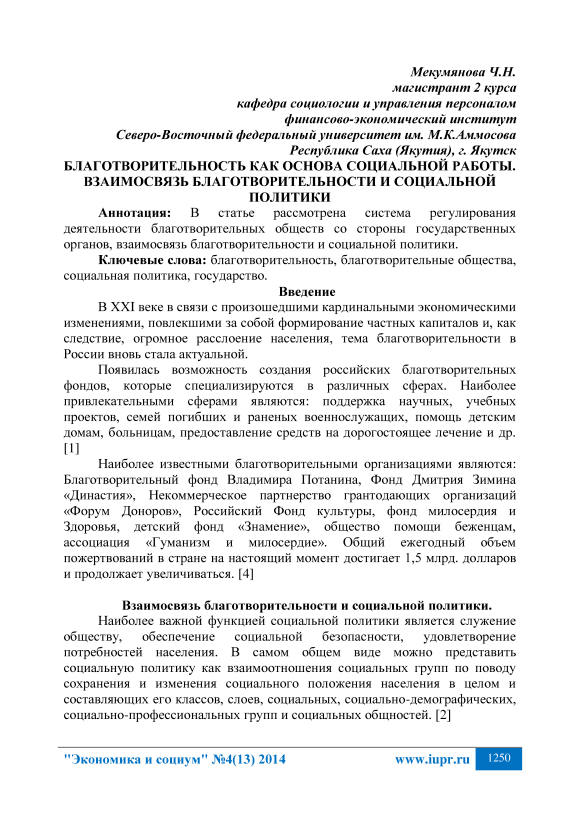 Мекумянова Ч.Н.
магистрант 2 курса
кафедра социологии и управления персоналом
финансово-экономический институт
Северо-Восточный федеральный университет им. М.К.Аммосова
Республика Саха (Якутия), г. Якутск

БЛАГОТВОРИТЕЛЬНОСТЬ КАК ОСНОВА СОЦИАЛЬНОЙ РАБОТЫ. ВЗАИМОСВЯЗЬ БЛАГОТВОРИТЕЛЬНОСТИ И СОЦИАЛЬНОЙ ПОЛИТИКИ

Аннотация: В статье рассмотрена система регулирования деятельности благотворительных обществ со стороны государственных органов, взаимосвязь благотворительности и социальной политики.

Ключевые слова: благотворительность, благотворительные общества, социальная политика, государство.

Введение

В XXI веке в связи с произошедшими кардинальными экономическими изменениями, повлекшими за собой формирование частных капиталов и, как следствие, огромное расслоение населения, тема благотворительности в России вновь стала актуальной.

Появилась возможность создания российских благотворительных фондов, которые специализируются в различных сферах. Наиболее привлекательными сферами являются: поддержка научных, учебных проектов, семей погибших и раненых военнослужащих, помощь детским домам, больницам, предоставление средств на дорогостоящее лечение и др. [1]

Наиболее известными благотворительными организациями являются: Благотворительный фонд Владимира Потанина, Фонд Дмитрия Зимина «Династия», Некоммерческое партнерство грантодающих организаций «Форум Доноров», Российский Фонд культуры, фонд милосердия и Здоровья, детский фонд «Знамение», общество помощи беженцам, ассоциация «Гуманизм и милосердие». Общий ежегодный объем пожертвований в стране на настоящий момент достигает 1,5 млрд. долларов и продолжает увеличиваться. [4]

Взаимосвязь благотворительности и социальной политики.

Наиболее важной функцией социальной политики является служение обществу, обеспечение социальной безопасности, удовлетворение потребностей населения. В самом общем виде можно представить социальную политику как взаимоотношения социальных групп по поводу сохранения и изменения социального положения населения в целом и составляющих его классов, слоев, социальных, социально-демографических, социально-профессиональных групп и социальных общностей. [2]

"Экономика и социум" №4(13) 2014 www.iupr.ru 1250